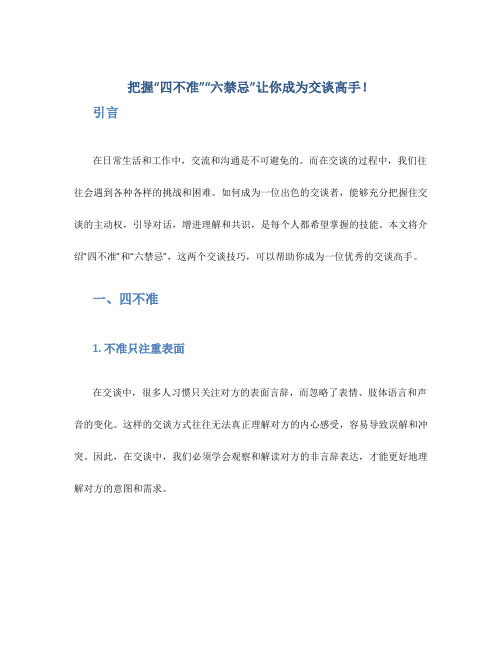 把握“四不准”“六禁忌”让你成为交谈高手！

引言

在日常生活和工作中，交流和沟通是不可避免的。而在交谈的过程中，我们往往会遇到各种各样的挑战和困难。如何成为一位出色的交谈者，能够充分把握住交谈的主动权，引导对话，增进理解和共识，是每个人都希望掌握的技能。本文将介绍“四不准”和“六禁忌”，这两个交谈技巧，可以帮助你成为一位优秀的交谈高手。

一、四不准

1. 不准只注重表面

在交谈中，很多人习惯只关注对方的表面言辞，而忽略了表情、肢体语言和声音的变化。这样的交谈方式往往无法真正理解对方的内心感受，容易导致误解和冲突。因此，在交谈中，我们必须学会观察和解读对方的非言辞表达，才能更好地理解对方的意图和需求。